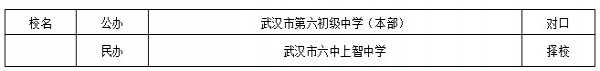 | 校名 | 公办 | 武汉市第六初级中学（本部） | 对口 |
|---|---|---|---|
|  | 民办 | 武汉市六中上智中学 | 择校 |